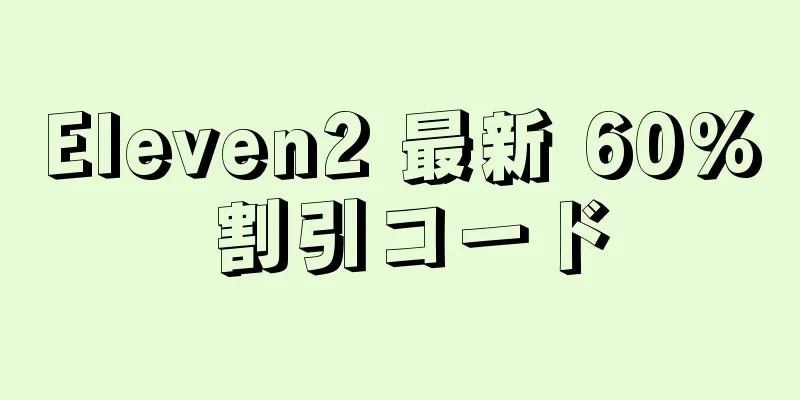 Eleven2 最新 60% 割引コード